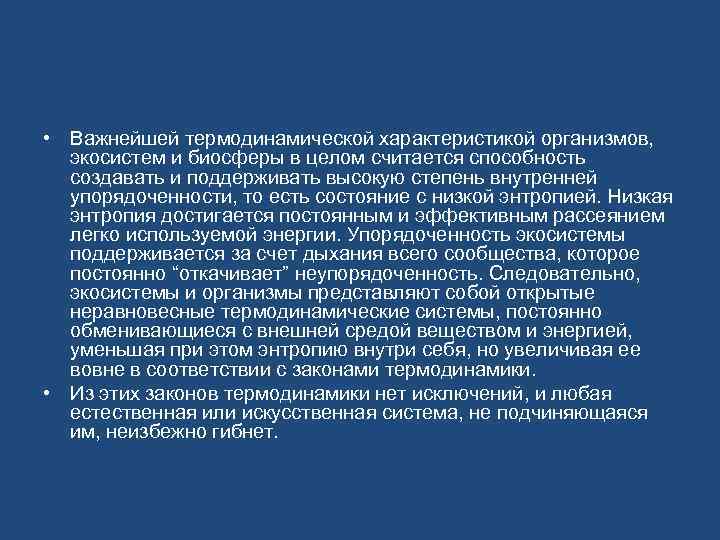 • Важнейшей термодинамической характеристикой организмов, экосистем и биосферы в целом считается способность создавать и поддерживать высокую степень внутренней упорядоченности, то есть состояние с низкой энтропией. Низкая энтропия достигается постоянным и эффективным рассеянием легко используемой энергии. Упорядоченность экосистемы поддерживается за счет дыхания всего сообщества, которое постоянно "откачивает" неупорядоченность. Следовательно, экосистемы и организмы представляют собой открытые неравновесные термодинамические системы, постоянно обменивающиеся с внешней средой веществом и энергией, уменьшая при этом энтропию внутри себя, но увеличивая ее вовне в соответствии с законами термодинамики.

• Из этих законов термодинамики нет исключений, и любая естественная или искусственная система, не подчиняющаяся им, неизбежно гибнет.